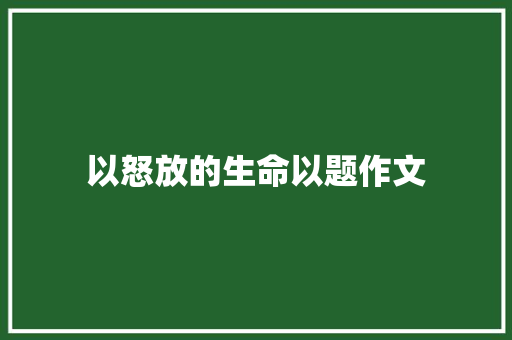 以怒放的生命以题作文